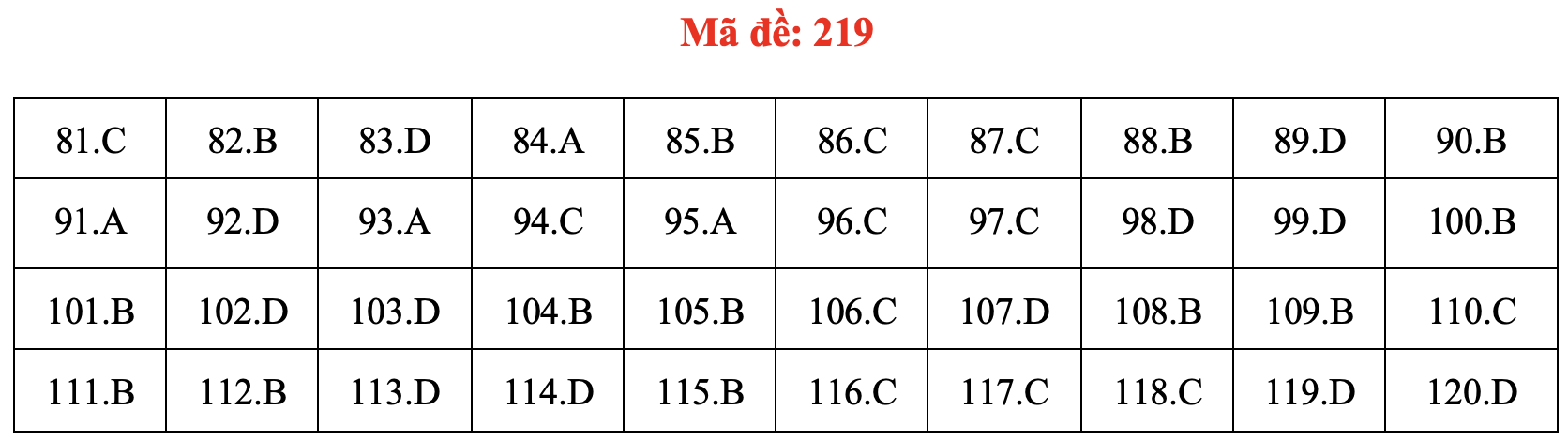 Mã đề: 219

| 81.C | 82.B | 83.D | 84.A | 85.B | 86.C | 87.C | 88.B | 89.D | 90.B |
|---|---|---|---|---|---|---|---|---|---|
| 91.A | 92.D | 93.A | 94.C | 95.A | 96.C | 97.C | 98.D | 99.D | 100.B |
| 101.B | 102.D | 103.D | 104.B | 105.B | 106.C | 107.D | 108.B | 109.B | 110.C |
| 111.B | 112.B | 113.D | 114.D | 115.B | 116.C | 117.C | 118.C | 119.D | 120.D |